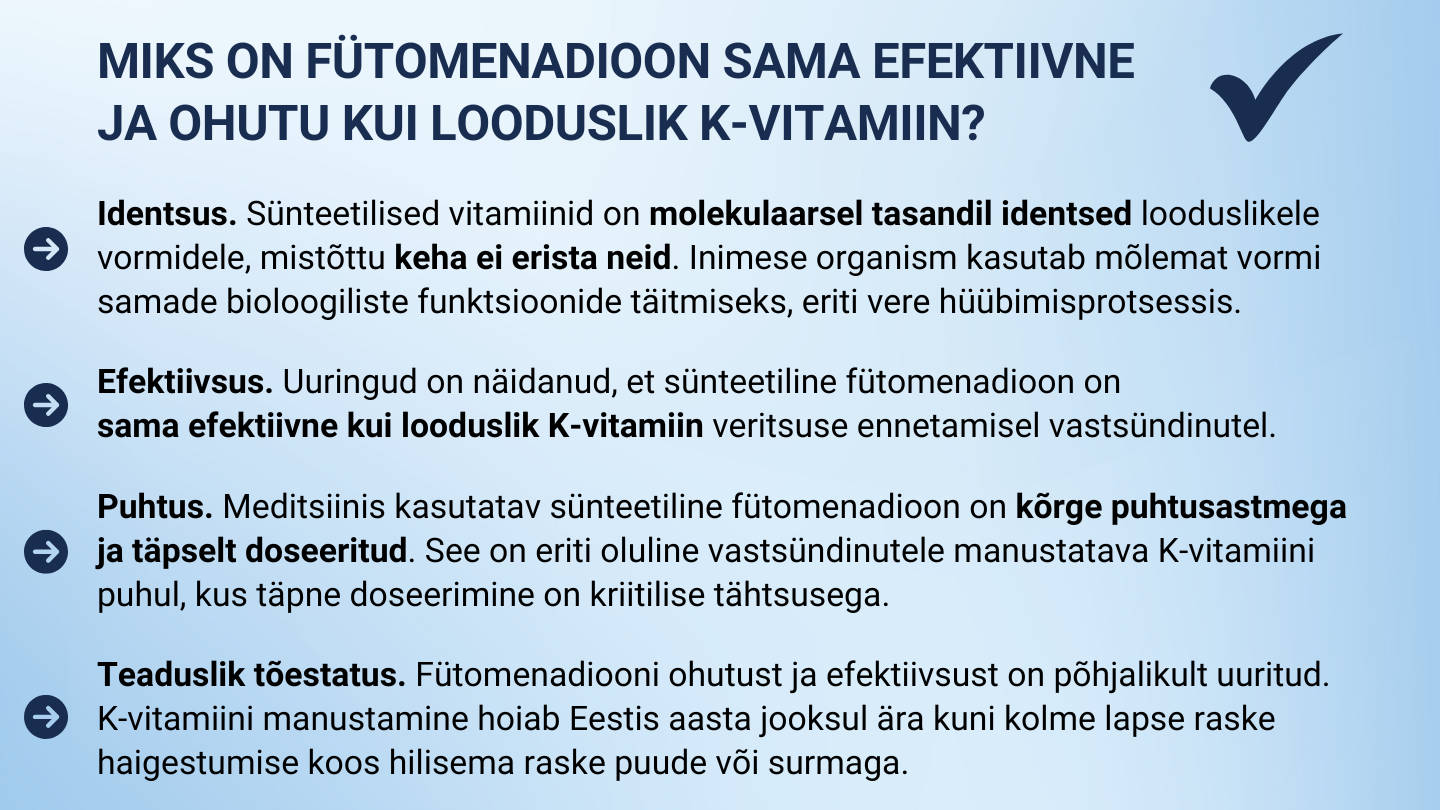 MIKS ON FÜTOMENADIOON SAMA EFEKTIIVNE JA OHUTU KUI LOODUSLIK K-VITAMIIN?

Identsus. Sünteetilised vitamiinid on molekulaarsel tasandil identsed looduslikele vormidele, mistõttu keha ei erista neid. Inimese organism kasutab mõlemat vormi samade bioloogiliste funktsioonide täitmiseks, eriti vere hüübimisprotsessis.

Efektiivsus. Uuringud on näidanud, et sünteetiline fütomenadioon on sama efektiivne kui looduslik K-vitamiin veritsuse ennetamisel vastsündinutel.

Puhtus. Meditsiinis kasutatav sünteetiline fütomenadioon on kõrge puhtusastmega ja täpselt doseeritud. See on eriti oluline vastsündinutele manustatava K-vitamiini puhul, kus täpne doseerimine on kriitilise tähtsusega.

Teaduslik tõestatus. Fütomenadiooni ohutust ja efektiivsust on põhjalikult uuritud. K-vitamiini manustamine hoiab Eestis aasta jooksul ära kuni kolme lapse raske haigestumise koos hilisema raske puude või surmaga.